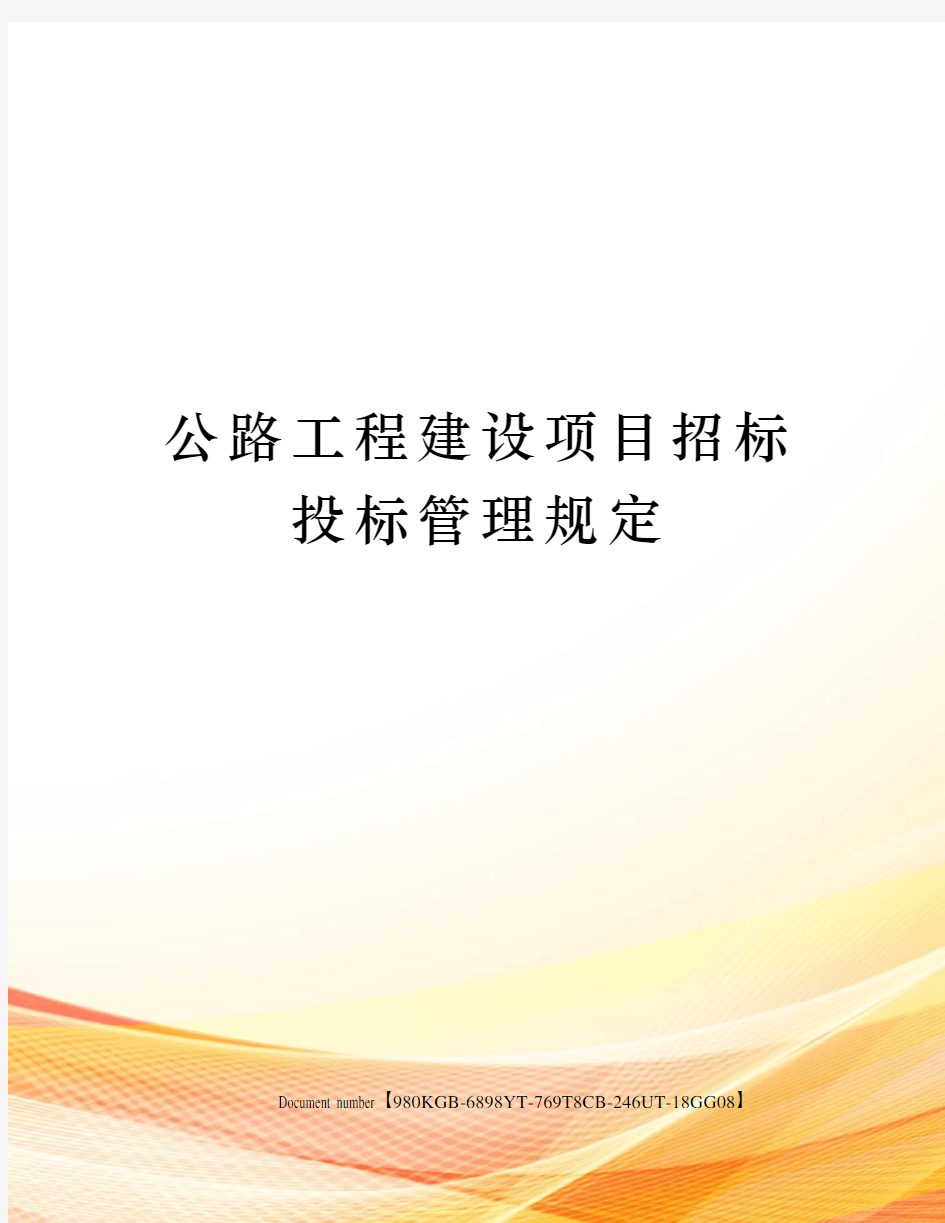 公路工程建设项目招标投标管理规定

Document number【980KGB-6898YT-769T8CB-246UT-18GG08】